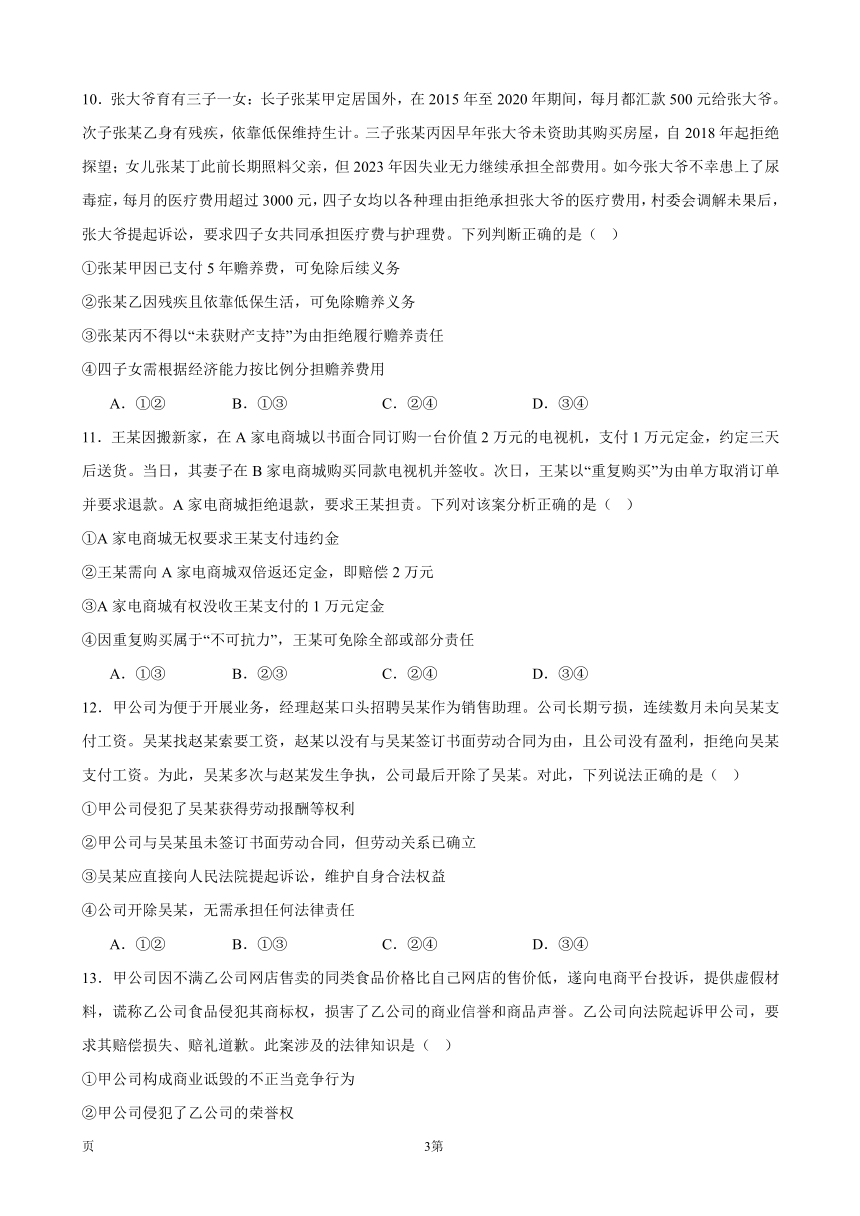 10．张大爷育有三子一女：长子张某甲定居国外，在 2015 年至 2020 年期间，每月都汇款 500 元给张大爷。次子张某乙身有残疾，依靠低保维持生计。三子张某丙因早年张大爷未资助其购买房屋，自 2018 年起拒绝探望；女儿张某丁此前长期照料父亲，但 2023 年因失业无力继续承担全部费用。如今张大爷不幸患上了尿毒症，每月的医疗费用超过 3000 元，四子女均以各种理由拒绝承担张大爷的医疗费用，村委会调解未果后，张大爷提起诉讼，要求四子女共同承担医疗费与护理费。下列判断正确的是（    ）

①张某甲因已支付 5 年赡养费，可免除后续义务

②张某乙因残疾且依靠低保生活，可免除赡养义务

③张某丙不得以“未获财产支持”为由拒绝履行赡养责任

④四子女需根据经济能力按比例分担赡养费用

A．①②　　B．①③　　C．②④　　D．③④

11．王某因搬新家，在 A 家电商城以书面合同订购一台价值 2 万元的电视机，支付 1 万元定金，约定三天后送货。当日，其妻子在 B 家电商城购买同款电视机并签收。次日，王某以“重复购买”为由单方取消订单并要求退款。A 家电商城拒绝退款，要求王某担责。下列对该案分析正确的是（    ）

①A 家电商城无权要求王某支付违约金

②王某需向 A 家电商城双倍返还定金，即赔偿 2 万元

③A 家电商城有权没收王某支付的 1 万元定金

④因重复购买属于“不可抗力”，王某可免除全部或部分责任

A．①③　　B．②③　　C．②④　　D．③④

12．甲公司为便于开展业务，经理赵某口头招聘吴某作为销售助理。公司长期亏损，连续数月未向吴某支付工资。吴某找赵某索要工资，赵某以没有与吴某签订书面劳动合同为由，且公司没有盈利，拒绝向吴某支付工资。为此，吴某多次与赵某发生争执，公司最后开除了吴某。对此，下列说法正确的是（    ）

①甲公司侵犯了吴某获得劳动报酬等权利

②甲公司与吴某虽未签订书面劳动合同，但劳动关系已确立

③吴某应直接向人民法院提起诉讼，维护自身合法权益

④公司开除吴某，无需承担任何法律责任

A．①②　　B．①③　　C．②④　　D．③④

13．甲公司因不满乙公司网店售卖的同类食品价格比自己网店的售价低，遂向电商平台投诉，提供虚假材料，谎称乙公司食品侵犯其商标权，损害了乙公司的商业信誉和商品声誉。乙公司向法院起诉甲公司，要求其赔偿损失、赔礼道歉。此案涉及的法律知识是（    ）

①甲公司构成商业诋毁的不正当竞争行为

②甲公司侵犯了乙公司的荣誉权

页　　3第